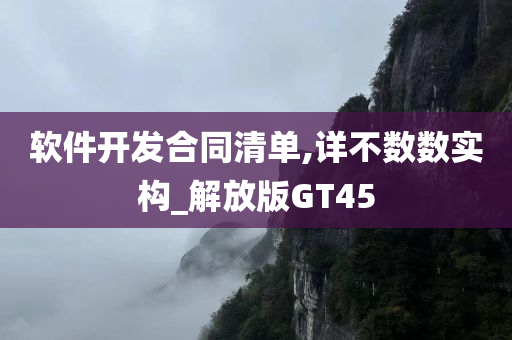 软件开发合同清单,详不数数实构_解放版GT45